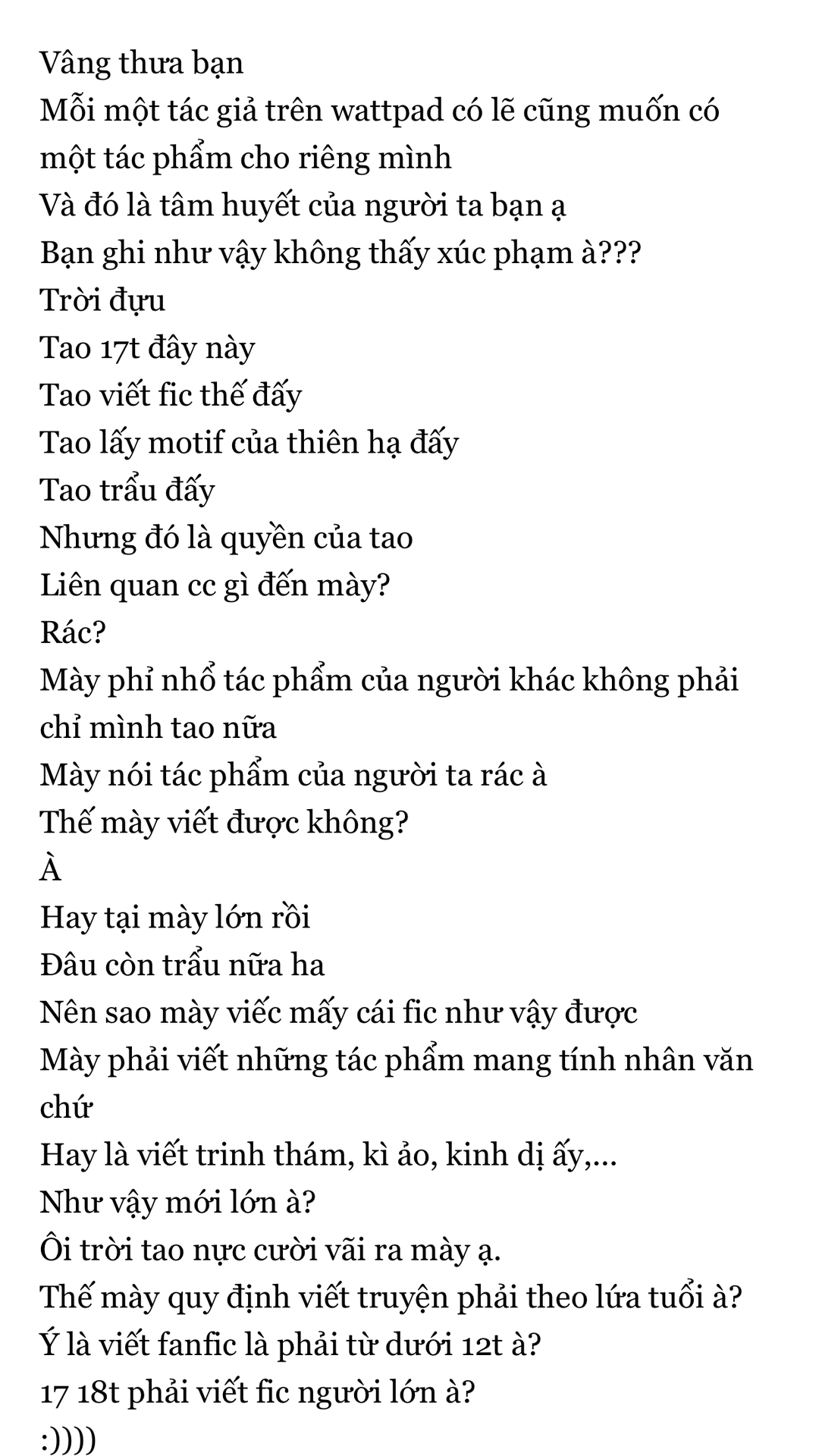 Vâng thưa bạn
Mỗi một tác giả trên wattpad có lẽ cũng muốn có một tác phẩm cho riêng mình
Và đó là tâm huyết của người ta bạn ạ
Bạn ghi như vậy không thấy xúc phạm à???
Trời đựu
Tao 17t đây này
Tao viết fic thế đấy
Tao lấy motif của thiên hạ đấy
Tao trẩu đấy
Nhưng đó là quyền của tao
Liên quan cc gì đến mày?
Rác?
Mày phỉ nhổ tác phẩm của người khác không phải chỉ mình tao nữa
Mày nói tác phẩm của người ta rác à
Thế mày viết được không?
À
Hay tại mày lớn rồi
Đâu còn trẩu nữa ha
Nên sao mày viếc mấy cái fic như vậy được
Mày phải viết những tác phẩm mang tính nhân văn chứ
Hay là viết trinh thám, kì ảo, kinh dị ấy,...
Như vậy mới lớn à?
Ôi trời tao nực cười vãi ra mày ạ.
Thế mày quy định viết truyện phải theo lứa tuổi à?
Ý là viết fanfic là phải từ dưới 12t à?
17 18t phải viết fic người lớn à?
:))))